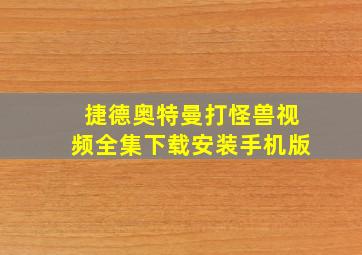 捷德奥特曼打怪兽视频全集下载安装手机版